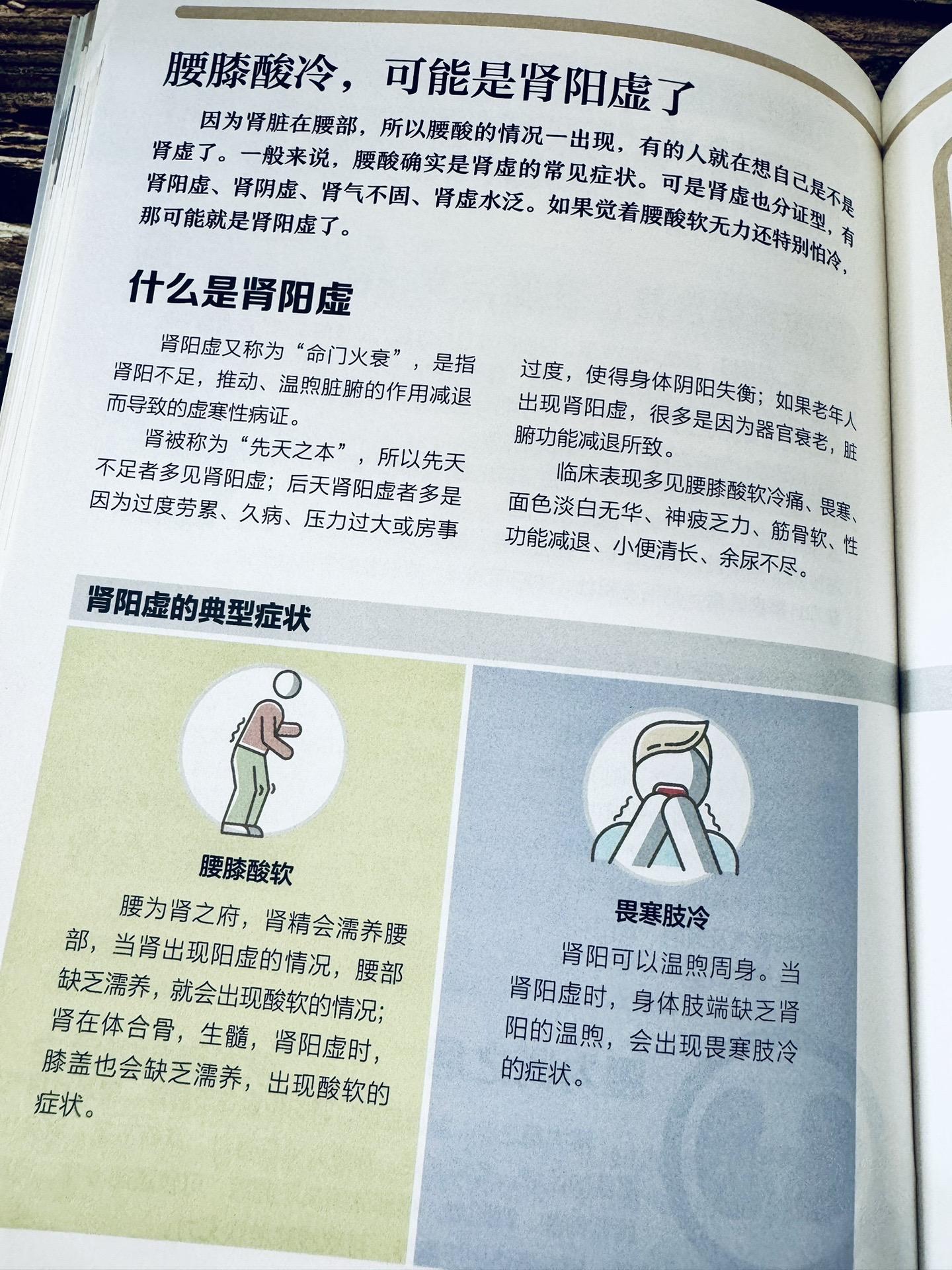 腰膝酸冷，可能是肾阳虚了

因为肾脏在腰部，所以腰酸的情况一出现，有的人就在想自己是不是肾虚了。一般来说，腰酸确实是肾虚的常见症状。可是肾虚也分证型，有肾阳虚、肾阴虚、肾气不固、肾虚水泛。如果觉着腰酸软无力还特别怕冷，那可能就是肾阳虚了。

什么是肾阳虚

肾阳虚又称为“命门火衰”，是指肾阳不足，推动、温煦脏腑的作用减退而导致的虚寒性病证。

肾被称为“先天之本”，所以先天不足者多见肾阳虚；后天肾阳虚者多是因为过度劳累、久病、压力过大或房事过度，使得身体阴阳失衡；如果老年人出现肾阳虚，很多是因为器官衰老，脏腑功能减退所致。

临床表现多见腰膝酸软冷痛、畏寒、面色淡白无华、神疲乏力、筋骨软、性功能减退、小便清长、余尿不尽。

肾阳虚的典型症状

腰膝酸软

腰为肾之府，肾精会濡养腰部，当肾出现阳虚的情况，腰部缺乏濡养，就会出现酸软的情况；肾在体合骨，生髓，肾阳虚时，膝盖也会缺乏濡养，出现酸软的症状。

畏寒肢冷

肾阳可以温煦周身。当肾阳虚时，身体肢端缺乏肾阳的温煦，会出现畏寒肢冷的症状。